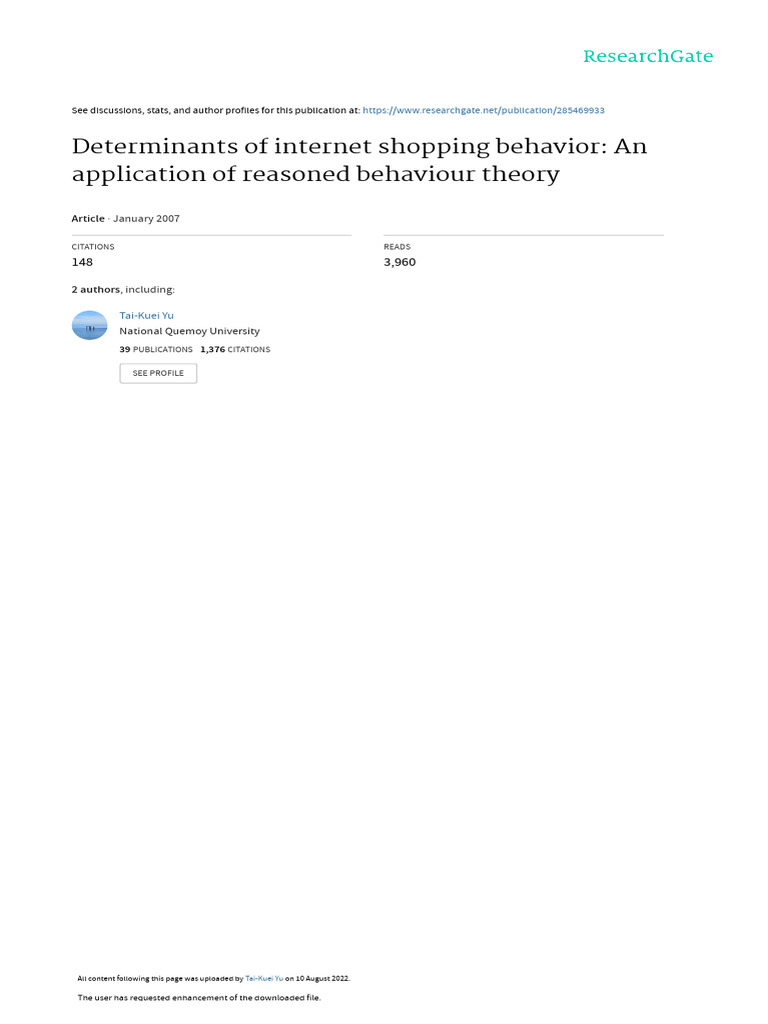 ResearchGate

See discussions, stats, and author profiles for this publication at: https://www.researchgate.net/publication/285469933

Determinants of internet shopping behavior: An application of reasoned behaviour theory

Article · January 2007

CITATIONS
148

READS
3,960

2 authors, including:

Tai-Kuei Yu
National Quemoy University
39 PUBLICATIONS 1,376 CITATIONS

SEE PROFILE

All content following this page was uploaded by Tai-Kuei Yu on 10 August 2022.

The user has requested enhancement of the downloaded file.